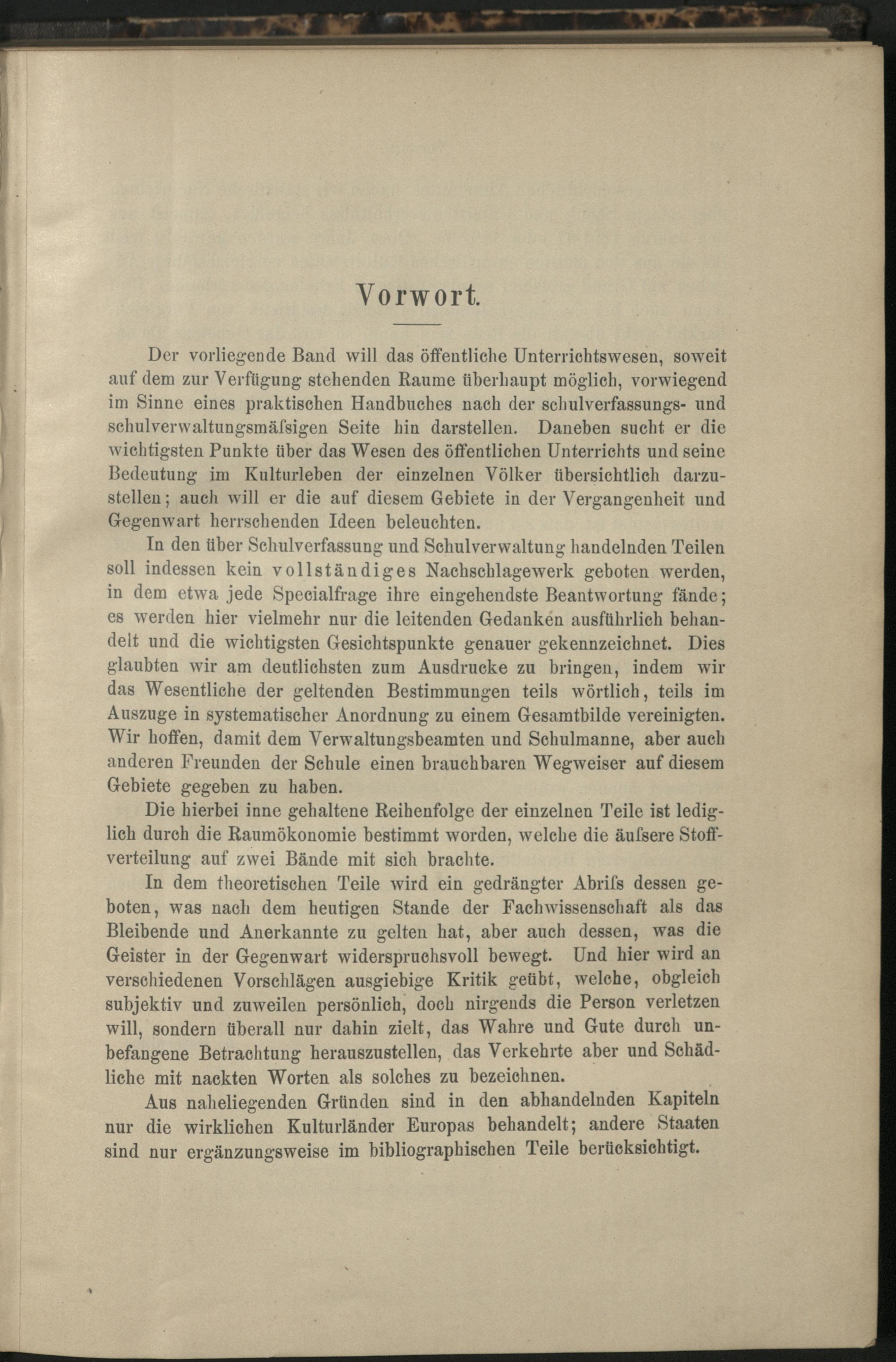 Vorwort.

Der vorliegende Band will das öffentliche Unterrichtswesen, soweit auf dem zur Verfügung stehenden Raume überhaupt möglich, vorwiegend im Sinne eines praktischen Handbuches nach der schulverfassungs- und schulverwaltungsmäſsigen Seite hin darstellen. Daneben sucht er die wichtigsten Punkte über das Wesen des öffentlichen Unterrichts und seine Bedeutung im Kulturleben der einzelnen Völker übersichtlich darzustellen; auch will er die auf diesem Gebiete in der Vergangenheit und Gegenwart herrschenden Ideen beleuchten.

In den über Schulverfassung und Schulverwaltung handelnden Teilen soll indessen kein vollständiges Nachschlagewerk geboten werden, in dem etwa jede Specialfrage ihre eingehendste Beantwortung fände; es werden hier vielmehr nur die leitenden Gedanken ausführlich behandelt und die wichtigsten Gesichtspunkte genauer gekennzeichnet. Dies glaubten wir am deutlichsten zum Ausdrucke zu bringen, indem wir das Wesentliche der geltenden Bestimmungen teils wörtlich, teils im Auszuge in systematischer Anordnung zu einem Gesamtbilde vereinigten. Wir hoffen, damit dem Verwaltungsbeamten und Schulmanne, aber auch anderen Freunden der Schule einen brauchbaren Wegweiser auf diesem Gebiete gegeben zu haben.

Die hierbei inne gehaltene Reihenfolge der einzelnen Teile ist lediglich durch die Raumökonomie bestimmt worden, welche die äuſsere Stoffverteilung auf zwei Bände mit sich brachte.

In dem theoretischen Teile wird ein gedrängter Abriſs dessen geboten, was nach dem heutigen Stande der Fachwissenschaft als das Bleibende und Anerkannte zu gelten hat, aber auch dessen, was die Geister in der Gegenwart widerspruchsvoll bewegt. Und hier wird an verschiedenen Vorschlägen ausgiebige Kritik geübt, welche, obgleich subjektiv und zuweilen persönlich, doch nirgends die Person verletzen will, sondern überall nur dahin zielt, das Wahre und Gute durch unbefangene Betrachtung herauszustellen, das Verkehrte aber und Schädliche mit nackten Worten als solches zu bezeichnen.

Aus naheliegenden Gründen sind in den abhandelnden Kapiteln nur die wirklichen Kulturländer Europas behandelt; andere Staaten sind nur ergänzungsweise im bibliographischen Teile berücksichtigt.